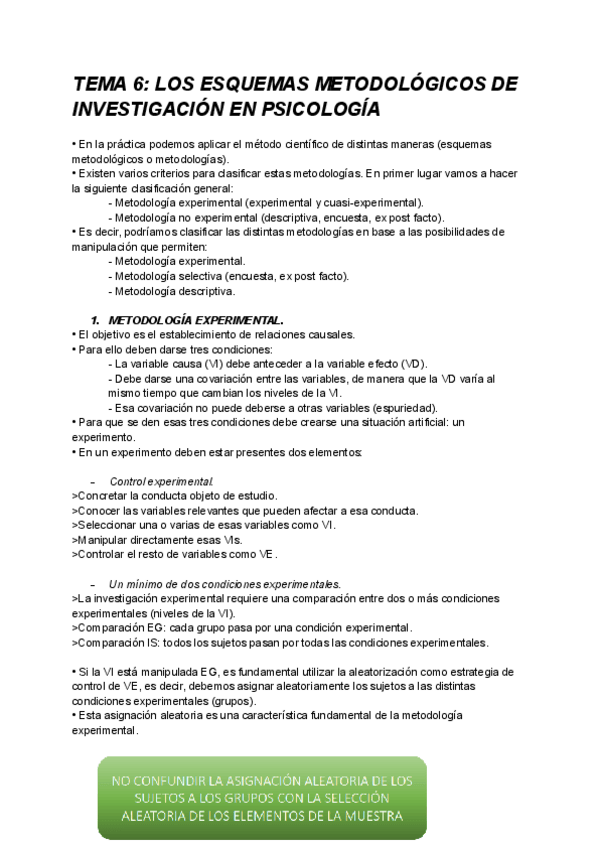 TEMA 6: LOS ESQUEMAS METODOLÓGICOS DE INVESTIGACIÓN EN PSICOLOGÍA

• En la práctica podemos aplicar el método científico de distintas maneras (esquemas metodológicos o metodologías).
• Existen varios criterios para clasificar estas metodologías. En primer lugar vamos a hacer la siguiente clasificación general:
- Metodología experimental (experimental y cuasi-experimental).
- Metodología no experimental (descriptiva, encuesta, ex post facto).
• Es decir, podríamos clasificar las distintas metodologías en base a las posibilidades de manipulación que permiten:
- Metodología experimental.
- Metodología selectiva (encuesta, ex post facto).
- Metodología descriptiva.

1. METODOLOGÍA EXPERIMENTAL.
• El objetivo es el establecimiento de relaciones causales.
• Para ello deben darse tres condiciones:
- La variable causa (VI) debe anteceder a la variable efecto (VD).
- Debe darse una covariación entre las variables, de manera que la VD varía al mismo tiempo que cambian los niveles de la VI.
- Esa covariación no puede deberse a otras variables (espuriedad).
• Para que se den esas tres condiciones debe crearse una situación artificial: un experimento.
• En un experimento deben estar presentes dos elementos:

– Control experimental.
>Concretar la conducta objeto de estudio.
>Conocer las variables relevantes que pueden afectar a esa conducta.
>Seleccionar una o varias de esas variables como VI.
>Manipular directamente esas VIs.
>Controlar el resto de variables como VE.

– Un mínimo de dos condiciones experimentales.
>La investigación experimental requiere una comparación entre dos o más condiciones experimentales (niveles de la VI).
>Comparación EG: cada grupo pasa por una condición experimental.
>Comparación IS: todos los sujetos pasan por todas las condiciones experimentales.

• Si la VI está manipulada EG, es fundamental utilizar la aleatorización como estrategia de control de VE, es decir, debemos asignar aleatoriamente los sujetos a las distintas condiciones experimentales (grupos).
• Esta asignación aleatoria es una característica fundamental de la metodología experimental.

NO CONFUNDIR LA ASIGNACIÓN ALEATORIA DE LOS SUJETOS A LOS GRUPOS CON LA SELECCIÓN ALEATORIA DE LOS ELEMENTOS DE LA MUESTRA